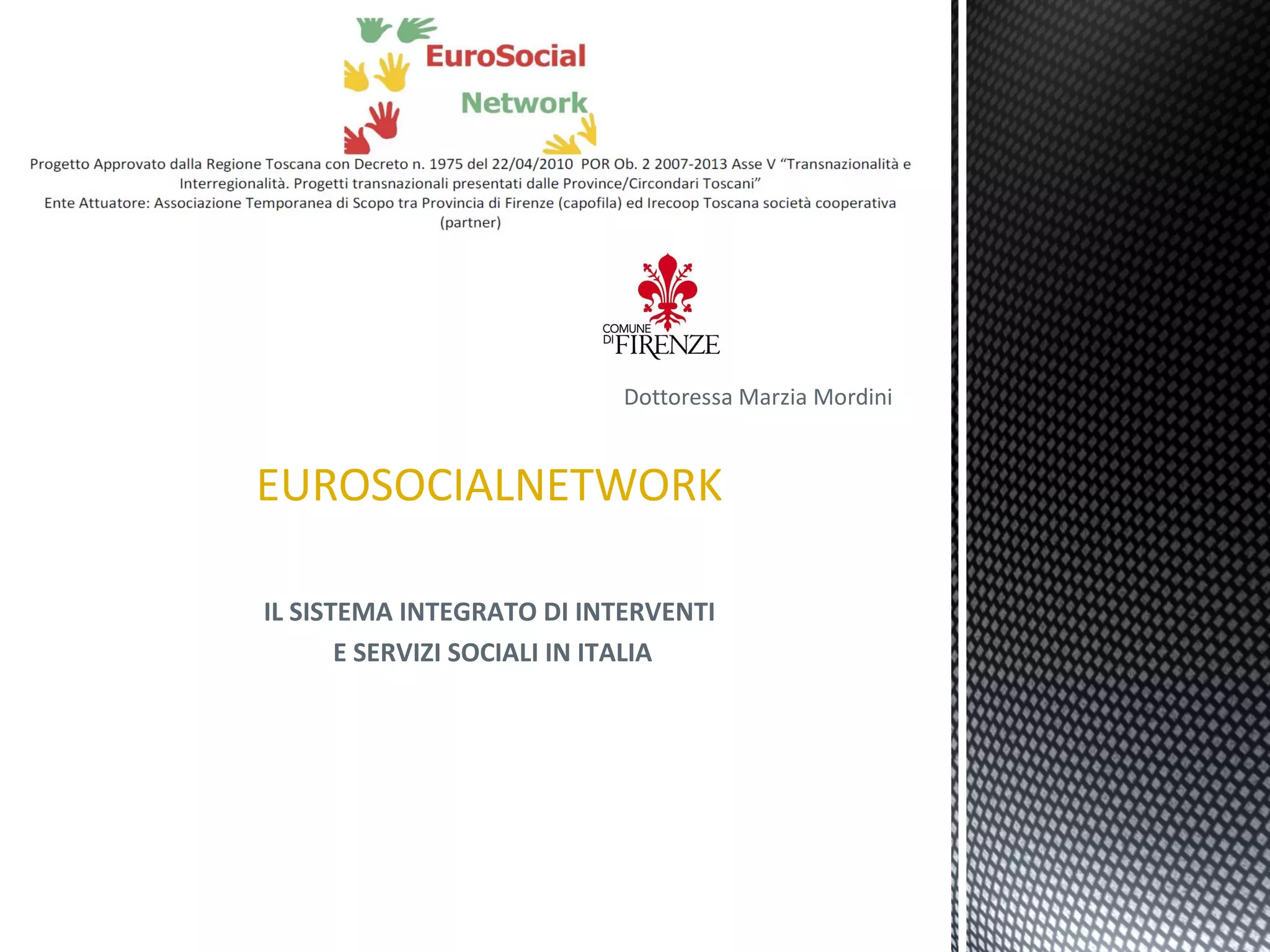 EuroSocial
Network

Progetto Approvato dalla Regione Toscana con Decreto n. 1975 del 22/04/2010 POR Ob. 2 2007-2013 Asse V "Transnazionalità e Interregionalità. Progetti transnazionali presentati dalle Province/Circondari Toscani"
Ente Attuatore: Associazione Temporanea di Scopo tra Provincia di Firenze (capofila) ed Irecoop Toscana società cooperativa (partner)

COMUNE DI FIRENZE

Dottoressa Marzia Mordini

EUROSOCIALNETWORK

IL SISTEMA INTEGRATO DI INTERVENTI
E SERVIZI SOCIALI IN ITALIA